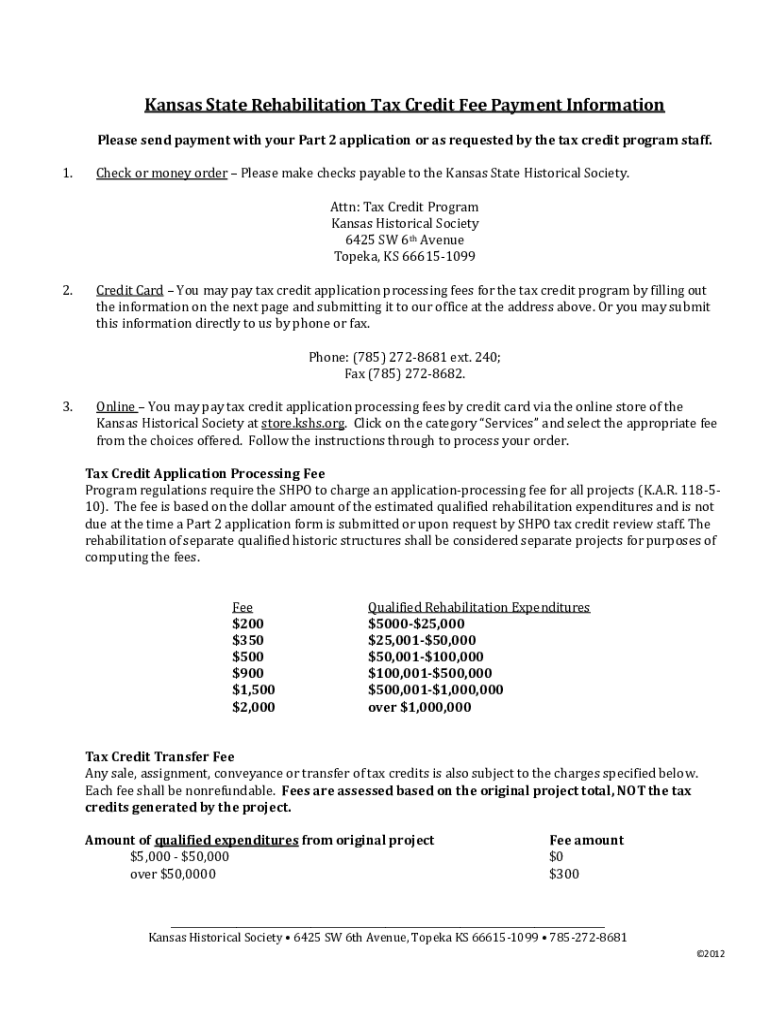 Kansas State Rehabilitation Tax Credit Fee Payment Information

Please send payment with your Part 2 application or as requested by the tax credit program staff.

1. Check or money order – Please make checks payable to the Kansas State Historical Society.

Attn: Tax Credit Program
Kansas Historical Society
6425 SW 6th Avenue
Topeka, KS 66615-1099

2. Credit Card – You may pay tax credit application processing fees for the tax credit program by filling out the information on the next page and submitting it to our office at the address above. Or you may submit this information directly to us by phone or fax.

Phone: (785) 272-8681 ext. 240;
Fax (785) 272-8682.

3. Online – You may pay tax credit application processing fees by credit card via the online store of the Kansas Historical Society at store.kshs.org. Click on the category "Services" and select the appropriate fee from the choices offered. Follow the instructions through to process your order.

Tax Credit Application Processing Fee
Program regulations require the SHPO to charge an application-processing fee for all projects (K.A.R. 118-5-10). The fee is based on the dollar amount of the estimated qualified rehabilitation expenditures and is not due at the time a Part 2 application form is submitted or upon request by SHPO tax credit review staff. The rehabilitation of separate qualified historic structures shall be considered separate projects for purposes of computing the fees.

| Fee | Qualified Rehabilitation Expenditures |
|---|---|
| $200 | $5000-$25,000 |
| $350 | $25,001-$50,000 |
| $500 | $50,001-$100,000 |
| $900 | $100,001-$500,000 |
| $1,500 | $500,001-$1,000,000 |
| $2,000 | over $1,000,000 |

Tax Credit Transfer Fee
Any sale, assignment, conveyance or transfer of tax credits is also subject to the charges specified below. Each fee shall be nonrefundable. Fees are assessed based on the original project total, NOT the tax credits generated by the project.

| Amount of qualified expenditures from original project | Fee amount |
|---|---|
| $5,000 - $50,000 | $0 |
| over $50,0000 | $300 |

Kansas Historical Society • 6425 SW 6th Avenue, Topeka KS 66615-1099 • 785-272-8681

©2012